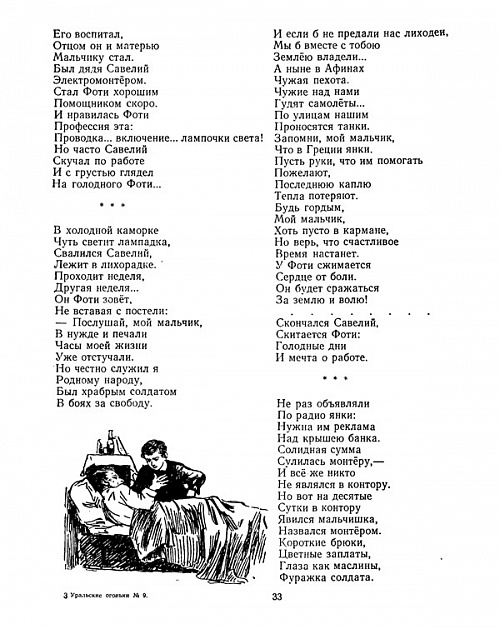 Его воспитал,
Отцом он и матерью
Мальчику стал.
Был дядя Савелий
Электромонтёром.
Стал Фоти хорошим
Помощником скоро.
И нравилась Фоти
Профессия эта:
Проводка... включение... лампочки света!
Но часто Савелий
Скучал по работе
И с грустью глядел
На голодного Фоти...

* * *

В холодной каморке
Чуть светит лампадка,
Свалился Савелий,
Лежит в лихорадке.
Проходит неделя,
Другая неделя...
Он Фоти зовёт,
Не вставая с постели:
— Послушай, мой мальчик,
В нужде и печали
Часы моей жизни
Уже отстучали.
Но честно служил я
Родному народу,
Был храбрым солдатом
В боях за свободу.

И если б не предали нас лиходеи,
Мы б вместе с тобою
Землёю владели...
А ныне в Афинах
Чужая пехота.
Чужие над нами
Гудят самолёты...
По улицам нашим
Проносятся танки.
Запомни, мой мальчик,
Что в Греции янки.
Пусть руки, что им помогать
Пожелают,
Последнюю каплю
Тепла потеряют.
Будь гордым,
Мой мальчик,
Хоть пусто в кармане,
Но верь, что счастливое
Время настанет.
У Фоти сжимается
Сердце от боли.
Он будет сражаться
За землю и волю!

. . . . . . . .

Скончался Савелий,
Скитается Фоти:
Голодные дни
И мечта о работе.

* * *

Не раз объявляли
По радио янки:
Нужна им реклама
Над крышею банка.
Солидная сумма
Сулилась монтёру,—
И всё же никто
Не являлся в контору.
Но вот на десятые
Сутки в контору
Явился мальчишка,
Назвался монтёром.
Короткие брюки,
Цветные заплаты,
Глаза как маслины,
Фуражка солдата.

3 Уральские огоньки № 9.

33